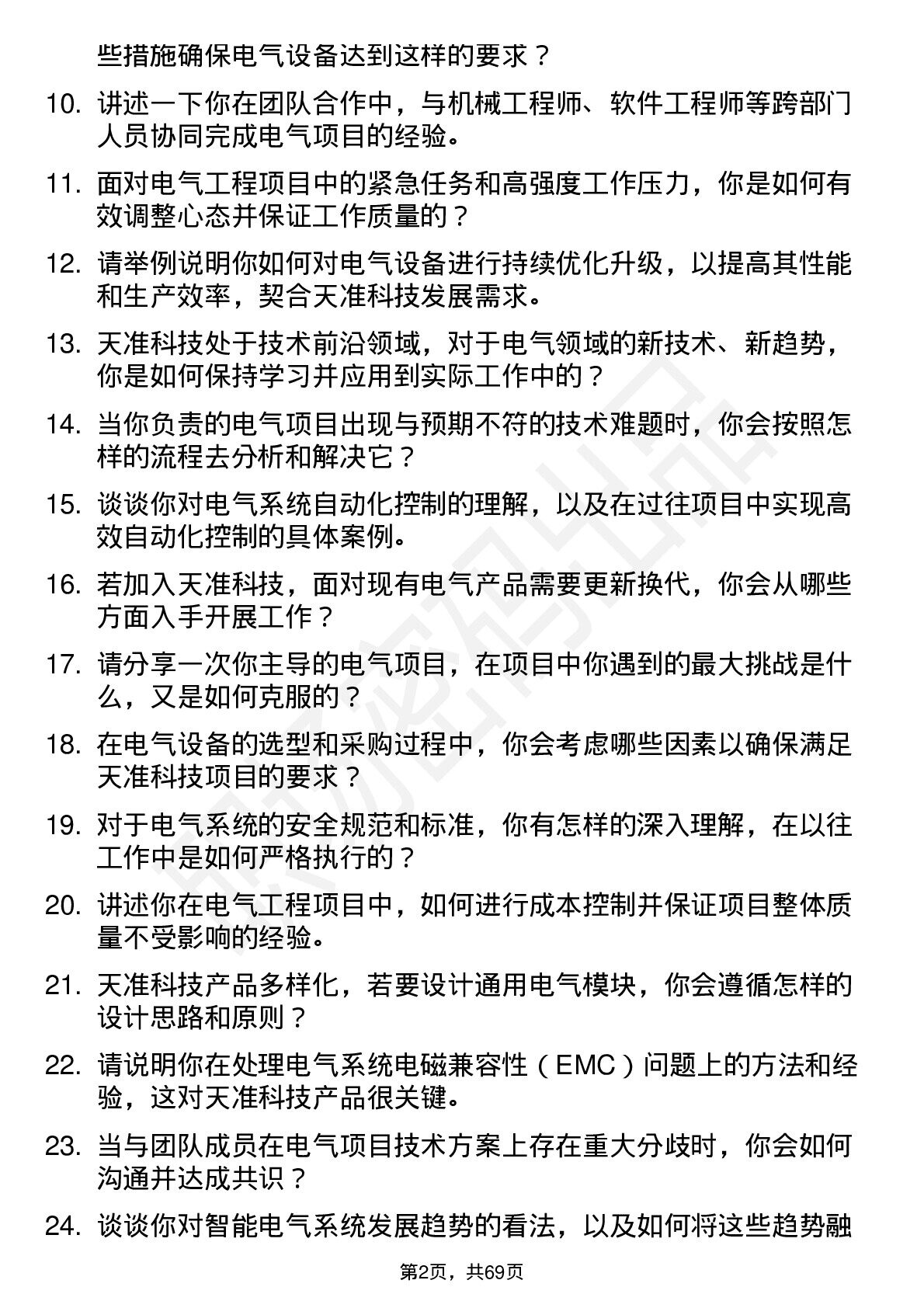 些措施确保电气设备达到这样的要求？

10. 讲述一下你在团队合作中，与机械工程师、软件工程师等跨部门人员协同完成电气项目的经验。

11. 面对电气工程项目中的紧急任务和高强度工作压力，你是如何有效调整心态并保证工作质量的？

12. 请举例说明你如何对电气设备进行持续优化升级，以提高其性能和生产效率，契合天准科技发展需求。

13. 天准科技处于技术前沿领域，对于电气领域的新技术、新趋势，你是如何保持学习并应用到实际工作中的？

14. 当你负责的电气项目出现与预期不符的技术难题时，你会按照怎样的流程去分析和解决它？

15. 谈谈你对电气系统自动化控制的理解，以及在过往项目中实现高效自动化控制的具体案例。

16. 若加入天准科技，面对现有电气产品需要更新换代，你会从哪些方面入手开展工作？

17. 请分享一次你主导的电气项目，在项目中你遇到的最大挑战是什么，又是如何克服的？

18. 在电气设备的选型和采购过程中，你会考虑哪些因素以确保满足天准科技项目的要求？

19. 对于电气系统的安全规范和标准，你有怎样的深入理解，在以往工作中是如何严格执行的？

20. 讲述你在电气工程项目中，如何进行成本控制并保证项目整体质量不受影响的经验。

21. 天准科技产品多样化，若要设计通用电气模块，你会遵循怎样的设计思路和原则？

22. 请说明你在处理电气系统电磁兼容性（EMC）问题上的方法和经验，这对天准科技产品很关键。

23. 当与团队成员在电气项目技术方案上存在重大分歧时，你会如何沟通并达成共识？

24. 谈谈你对智能电气系统发展趋势的看法，以及如何将这些趋势融

第2页，共69页